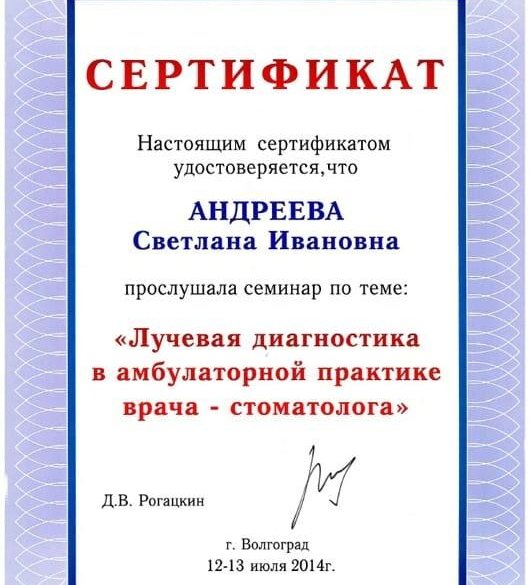 СЕРТИФИКАТ

Настоящим сертификатом удостоверяется,что

АНДРЕЕВА
Светлана Ивановна

прослушала семинар по теме:

«Лучевая диагностика в амбулаторной практике врача - стоматолога»

Д.В. Рогацкин

г. Волгоград
12-13 июля 2014г.